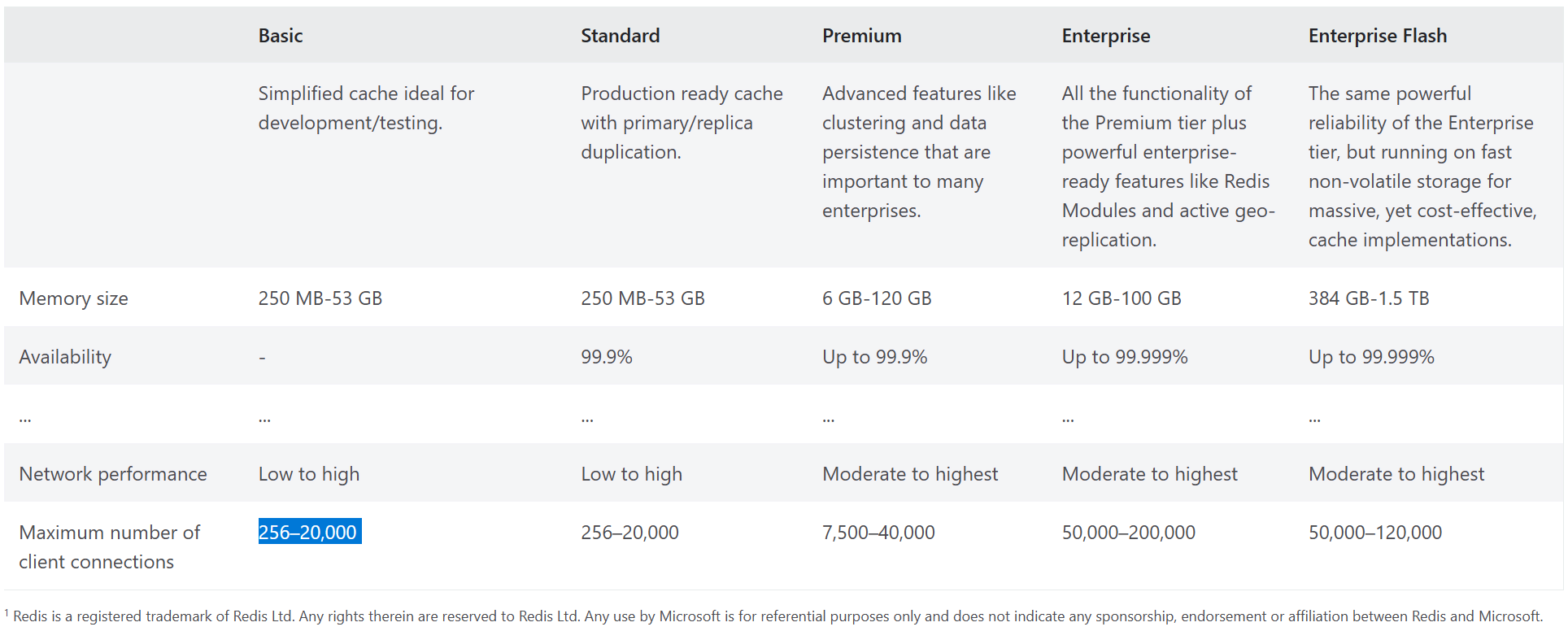 | | Basic | Standard | Premium | Enterprise | Enterprise Flash |
|---|---|---|---|---|---|
| | Simplified cache ideal for development/testing. | Production ready cache with primary/replica duplication. | Advanced features like clustering and data persistence that are important to many enterprises. | All the functionality of the Premium tier plus powerful enterprise-ready features like Redis Modules and active geo-replication. | The same powerful reliability of the Enterprise tier, but running on fast non-volatile storage for massive, yet cost-effective, cache implementations. |
| Memory size | 250 MB-53 GB | 250 MB-53 GB | 6 GB-120 GB | 12 GB-100 GB | 384 GB-1.5 TB |
| Availability | - | 99.9% | Up to 99.9% | Up to 99.999% | Up to 99.999% |
| ... | ... | ... | ... | ... | ... |
| Network performance | Low to high | Low to high | Moderate to highest | Moderate to highest | Moderate to highest |
| Maximum number of client connections | 256–20,000 | 256–20,000 | 7,500–40,000 | 50,000–200,000 | 50,000–120,000 |

$^1$ Redis is a registered trademark of Redis Ltd. Any rights therein are reserved to Redis Ltd. Any use by Microsoft is for referential purposes only and does not indicate any sponsorship, endorsement or affiliation between Redis and Microsoft.